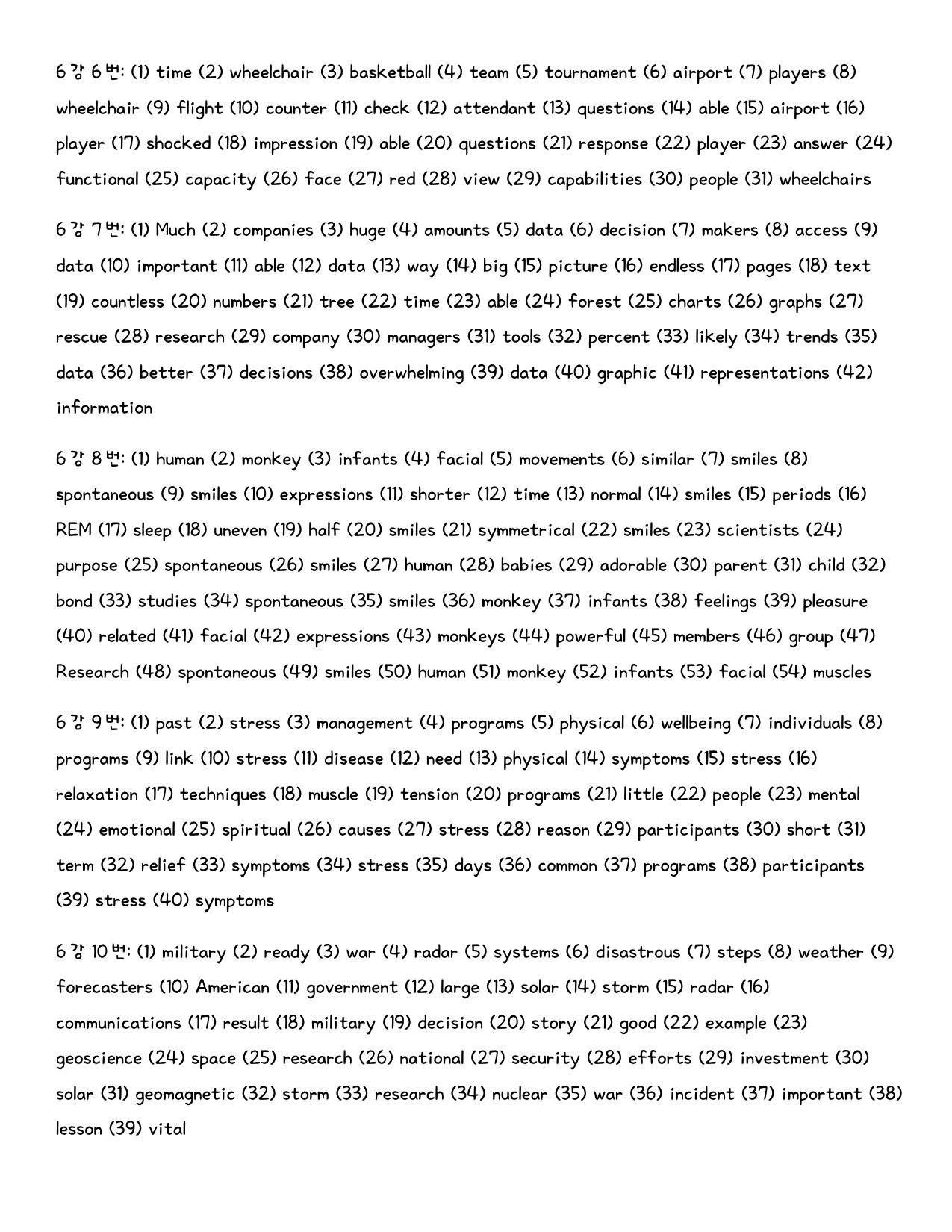 6강 6번: (1) time (2) wheelchair (3) basketball (4) team (5) tournament (6) airport (7) players (8) wheelchair (9) flight (10) counter (11) check (12) attendant (13) questions (14) able (15) airport (16) player (17) shocked (18) impression (19) able (20) questions (21) response (22) player (23) answer (24) functional (25) capacity (26) face (27) red (28) view (29) capabilities (30) people (31) wheelchairs

6강 7번: (1) Much (2) companies (3) huge (4) amounts (5) data (6) decision (7) makers (8) access (9) data (10) important (11) able (12) data (13) way (14) big (15) picture (16) endless (17) pages (18) text (19) countless (20) numbers (21) tree (22) time (23) able (24) forest (25) charts (26) graphs (27) rescue (28) research (29) company (30) managers (31) tools (32) percent (33) likely (34) trends (35) data (36) better (37) decisions (38) overwhelming (39) data (40) graphic (41) representations (42) information

6강 8번: (1) human (2) monkey (3) infants (4) facial (5) movements (6) similar (7) smiles (8) spontaneous (9) smiles (10) expressions (11) shorter (12) time (13) normal (14) smiles (15) periods (16) REM (17) sleep (18) uneven (19) half (20) smiles (21) symmetrical (22) smiles (23) scientists (24) purpose (25) spontaneous (26) smiles (27) human (28) babies (29) adorable (30) parent (31) child (32) bond (33) studies (34) spontaneous (35) smiles (36) monkey (37) infants (38) feelings (39) pleasure (40) related (41) facial (42) expressions (43) monkeys (44) powerful (45) members (46) group (47) Research (48) spontaneous (49) smiles (50) human (51) monkey (52) infants (53) facial (54) muscles

6강 9번: (1) past (2) stress (3) management (4) programs (5) physical (6) wellbeing (7) individuals (8) programs (9) link (10) stress (11) disease (12) need (13) physical (14) symptoms (15) stress (16) relaxation (17) techniques (18) muscle (19) tension (20) programs (21) little (22) people (23) mental (24) emotional (25) spiritual (26) causes (27) stress (28) reason (29) participants (30) short (31) term (32) relief (33) symptoms (34) stress (35) days (36) common (37) programs (38) participants (39) stress (40) symptoms

6강 10번: (1) military (2) ready (3) war (4) radar (5) systems (6) disastrous (7) steps (8) weather (9) forecasters (10) American (11) government (12) large (13) solar (14) storm (15) radar (16) communications (17) result (18) military (19) decision (20) story (21) good (22) example (23) geoscience (24) space (25) research (26) national (27) security (28) efforts (29) investment (30) solar (31) geomagnetic (32) storm (33) research (34) nuclear (35) war (36) incident (37) important (38) lesson (39) vital